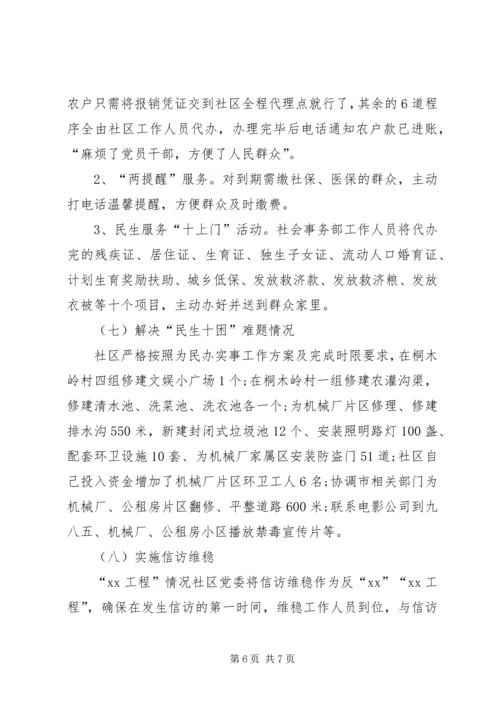 农户只需将报销凭证交到社区全程代理点就行了，其余的6道程序全由社区工作人员代办，办理完毕后电话通知农户款已进账，“麻烦了党员干部，方便了人民群众”。

2、“两提醒”服务。对到期需缴社保、医保的群众，主动打电话温馨提醒，方便群众及时缴费。

3、民生服务“十上门”活动。社会事务部工作人员将代办完的残疾证、居住证、生育证、独生子女证、流动人口婚育证、计划生育奖励扶助、城乡低保、发放救济款、发放救济粮、发放衣被等十个项目，主动办好并送到群众家里。

（七）解决“民生十困”难题情况

社区严格按照为民办实事工作方案及完成时限要求，在桐木岭村四组修建文娱小广场1个；在桐木岭村一组修建农灌沟渠，修建清水池、洗菜池、洗衣池各一个；为机械厂片区修理、修建排水沟550米，新建封闭式垃圾池12个、安装照明路灯100盏、配套环卫设施10套、为机械厂家属区安装防盗门51道；社区自己投入资金增加了机械厂片区环卫工人6名；协调市相关部门为机械厂、公租房片区翻修、平整道路600米；联系电影公司到九八五、机械厂、公租房小区播放禁毒宣传片等。

（八）实施信访维稳

“xx工程”情况社区党委将信访维稳作为反“xx”“xx工程”，确保在发生信访的第一时间，维稳工作人员到位，与信访

第6页 共7页